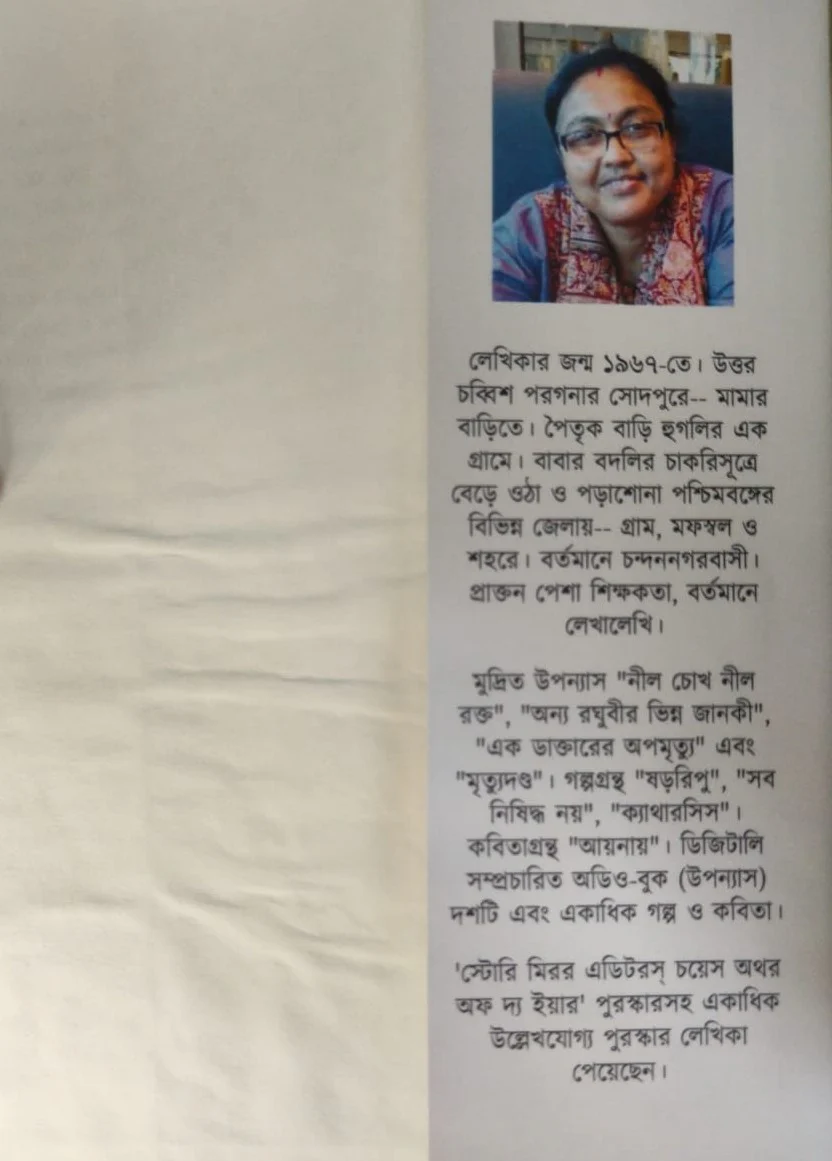 লেখিকার জন্ম ১৯৬৭-তে। উত্তর চব্বিশ পরগনার সোদপুরে-- মামার বাড়িতে। পৈতৃক বাড়ি হুগলির এক গ্রামে। বাবার বদলির চাকরিসূত্রে বেড়ে ওঠা ও পড়াশোনা পশ্চিমবঙ্গের বিভিন্ন জেলায়-- গ্রাম, মফস্বল ও শহরে। বর্তমানে চন্দননগরবাসী। প্রাক্তন পেশা শিক্ষকতা, বর্তমানে লেখালেখি।

মুদ্রিত উপন্যাস "নীল চোখ নীল রক্ত", "অন্য রঘুবীর ভিন্ন জানকী", "এক ডাক্তারের অপমৃত্যু" এবং "মৃত্যুদণ্ড"। গল্পগ্রন্থ "ষড়রিপু", "সব নিষিদ্ধ নয়", "ক্যাথারসিস"। কবিতাগ্রন্থ "আয়নায়"। ডিজিটালি সম্প্রচারিত অডিও-বুক (উপন্যাস) দশটি এবং একাধিক গল্প ও কবিতা।

'স্টোরি মিরর এডিটরস্ চয়েস অথর অফ দ্য ইয়ার' পুরস্কারসহ একাধিক উল্লেখযোগ্য পুরস্কার লেখিকা পেয়েছেন।